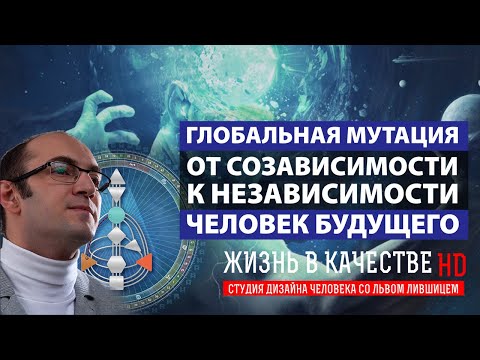 ГЛОБАЛЬНАЯ МУТАЦИЯ
ОТ СОЗАВИСИМОСТИ К НЕЗАВИСИМОСТИ
ЧЕЛОВЕК БУДУЩЕГО

ЖИЗНЬ В КАЧЕСТВЕ HD
СТУДИЯ ДИЗАЙНА ЧЕЛОВЕКА СО ЛЬВОМ ЛИВШИЦЕМ